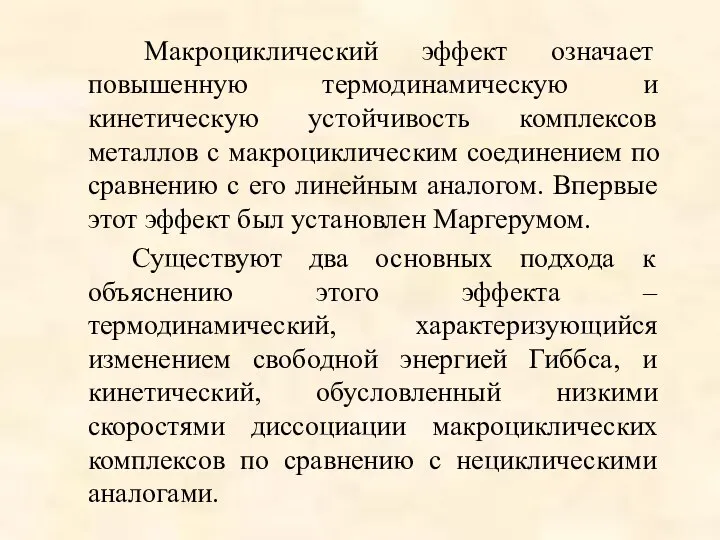 Макроциклический эффект означает повышенную термодинамическую и кинетическую устойчивость комплексов металлов с макроциклическим соединением по сравнению с его линейным аналогом. Впервые этот эффект был установлен Маргерумом.

Существуют два основных подхода к объяснению этого эффекта – термодинамический, характеризующийся изменением свободной энергией Гиббса, и кинетический, обусловленный низкими скоростями диссоциации макроциклических комплексов по сравнению с нециклическими аналогами.